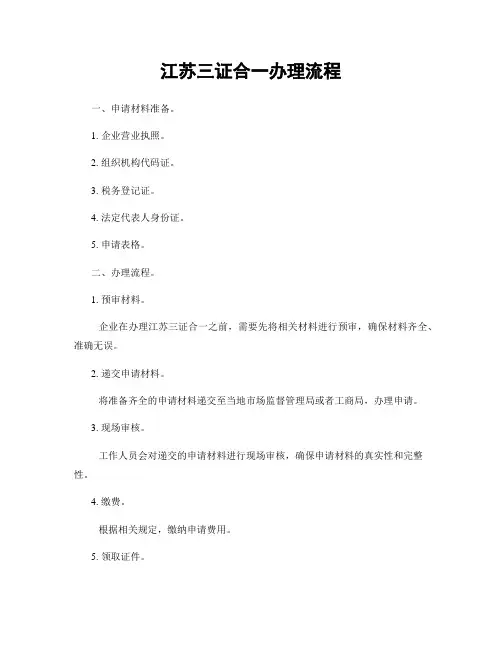 江苏三证合一办理流程

一、申请材料准备。

1. 企业营业执照。

2. 组织机构代码证。

3. 税务登记证。

4. 法定代表人身份证。

5. 申请表格。

二、办理流程。

1. 预审材料。

企业在办理江苏三证合一之前，需要先将相关材料进行预审，确保材料齐全、准确无误。

2. 递交申请材料。

将准备齐全的申请材料递交至当地市场监督管理局或者工商局，办理申请。

3. 现场审核。

工作人员会对递交的申请材料进行现场审核，确保申请材料的真实性和完整性。

4. 缴费。

根据相关规定，缴纳申请费用。

5. 领取证件。